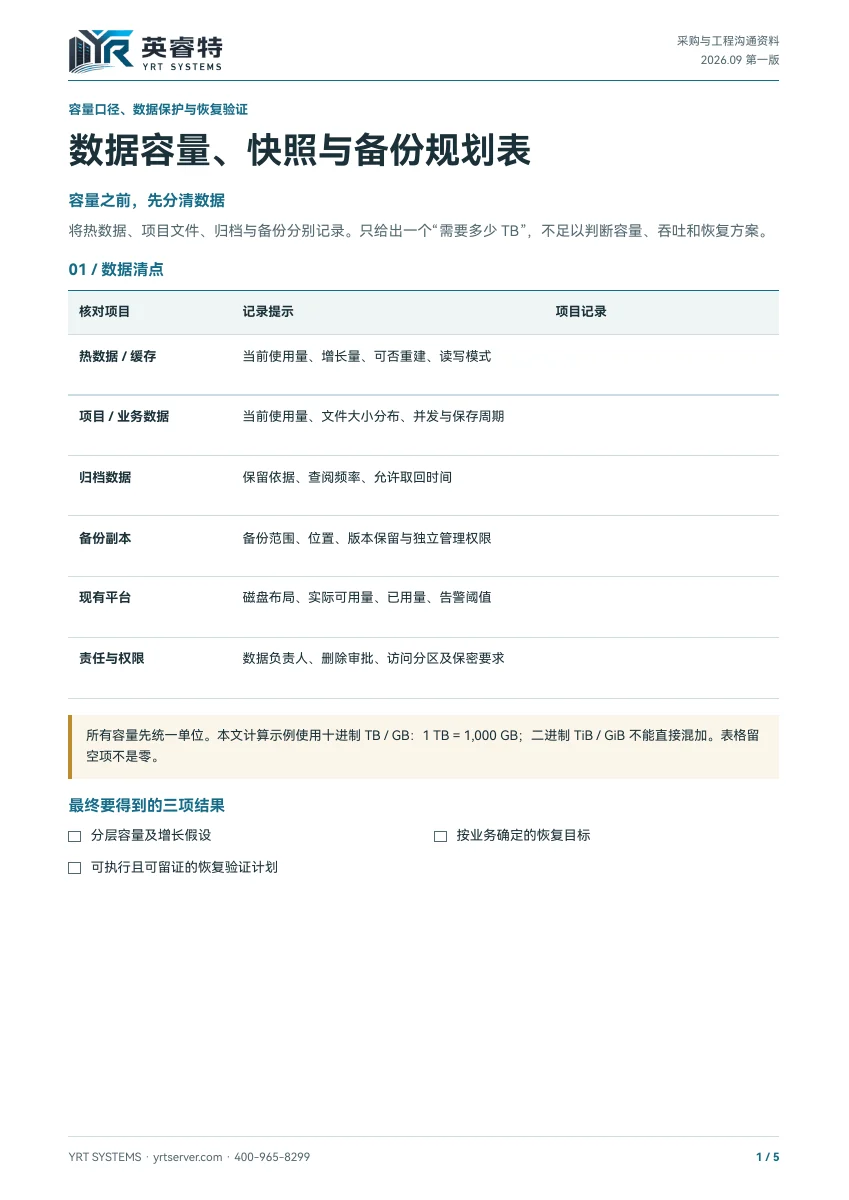 英睿特
YRT SYSTEMS

采购与工程沟通资料
2026.09 第一版

容量口径、数据保护与恢复验证

数据容量、快照与备份规划表

容量之前，先分清数据

将热数据、项目文件、归档与备份分别记录。只给出一个“需要多少 TB”，不足以判断容量、吞吐和恢复方案。

01 / 数据清点

| 核对项目 | 记录提示 | 项目记录 |
|---|---|---|
| 热数据 / 缓存 | 当前使用量、增长量、可否重建、读写模式 | |
| 项目 / 业务数据 | 当前使用量、文件大小分布、并发与保存周期 | |
| 归档数据 | 保留依据、查阅频率、允许取回时间 | |
| 备份副本 | 备份范围、位置、版本保留与独立管理权限 | |
| 现有平台 | 磁盘布局、实际可用量、已用量、告警阈值 | |
| 责任与权限 | 数据负责人、删除审批、访问分区及保密要求 | |

所有容量先统一单位。本文计算示例使用十进制 TB / GB：1 TB = 1,000 GB；二进制 TiB / GiB 不能直接混加。表格留空项不是零。

最终要得到的三项结果

☐ 分层容量及增长假设
☐ 按业务确定的恢复目标
☐ 可执行且可留证的恢复验证计划

YRT SYSTEMS · yrtserver.com · 400-965-8299

1 / 5